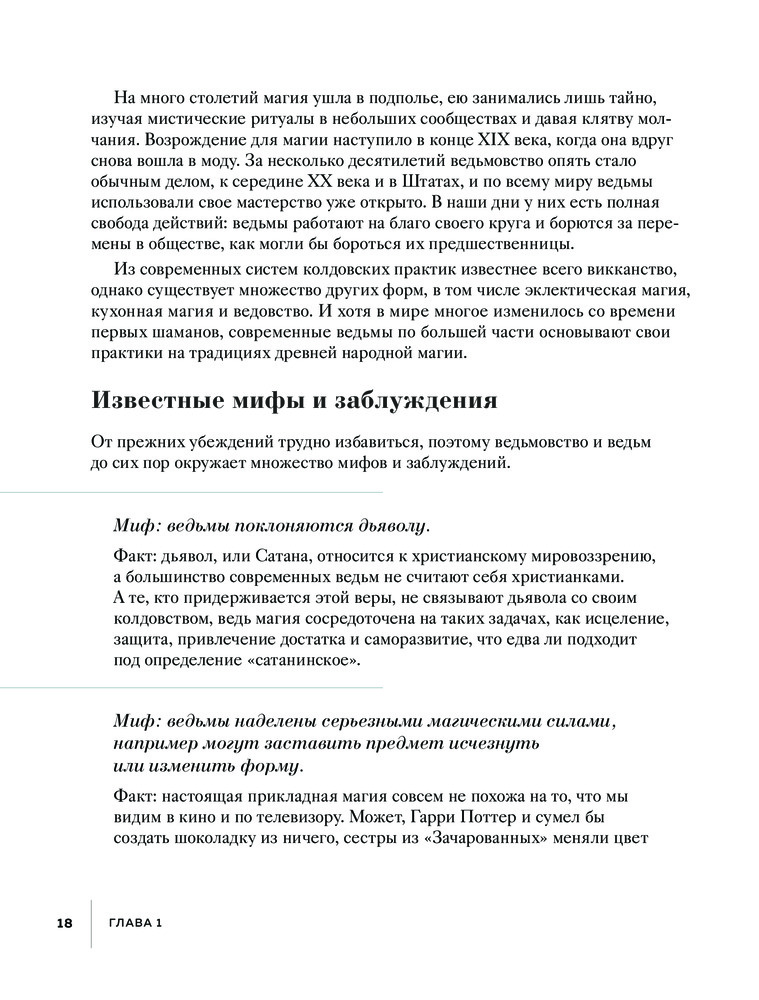 На много столетий магия ушла в подполье, ею занимались лишь тайно, изучая мистические ритуалы в небольших сообществах и давая клятву молчания. Возрождение для магии наступило в конце XIX века, когда она вдруг снова вошла в моду. За несколько десятилетий ведьмовство опять стало обычным делом, к середине XX века и в Штатах, и по всему миру ведьмы использовали свое мастерство уже открыто. В наши дни у них есть полная свобода действий: ведьмы работают на благо своего круга и борются за перемены в обществе, как могли бы бороться их предшественницы.

Из современных систем колдовских практик известнее всего викканство, однако существует множество других форм, в том числе эклектическая магия, кухонная магия и ведовство. И хотя в мире многое изменилось со времени первых шаманов, современные ведьмы по большей части основывают свои практики на традициях древней народной магии.

Известные мифы и заблуждения

От прежних убеждений трудно избавиться, поэтому ведьмовство и ведьм до сих пор окружает множество мифов и заблуждений.

Миф: ведьмы поклоняются дьяволу.

Факт: дьявол, или Сатана, относится к христианскому мировоззрению, а большинство современных ведьм не считают себя христианками. А те, кто придерживается этой веры, не связывают дьявола со своим колдовством, ведь магия сосредоточена на таких задачах, как исцеление, защита, привлечение достатка и саморазвитие, что едва ли подходит под определение «сатанинское».

Миф: ведьмы наделены серьезными магическими силами, например могут заставить предмет исчезнуть или изменить форму.

Факт: настоящая прикладная магия совсем не похожа на то, что мы видим в кино и по телевизору. Может, Гарри Поттер и сумел бы создать шоколадку из ничего, сестры из «Зачарованных» меняли цвет

18 ГЛАВА 1